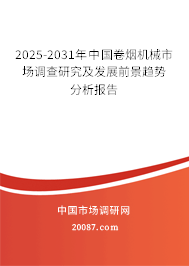 2025-2031年中国卷烟机械市场调查研究及发展前景趋势分析报告

中国市场调研网

20087.com